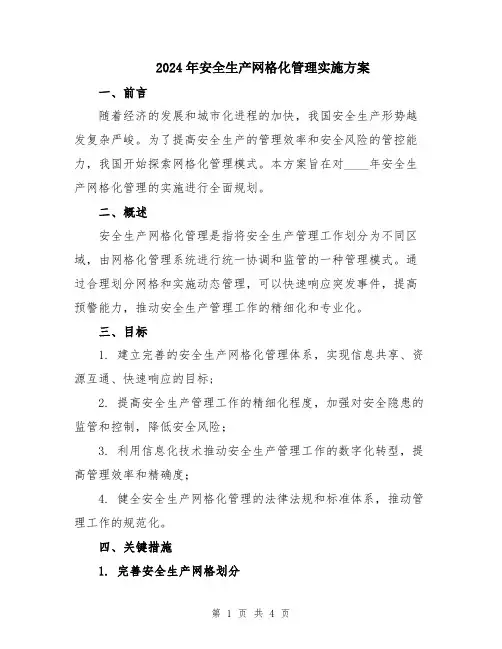 2024年安全生产网格化管理实施方案

一、前言

随着经济的发展和城市化进程的加快，我国安全生产形势越发复杂严峻。为了提高安全生产的管理效率和安全风险的管控能力，我国开始探索网格化管理模式。本方案旨在对____年安全生产网格化管理的实施进行全面规划。

二、概述

安全生产网格化管理是指将安全生产管理工作划分为不同区域，由网格化管理系统进行统一协调和监管的一种管理模式。通过合理划分网格和实施动态管理，可以快速响应突发事件，提高预警能力，推动安全生产管理工作的精细化和专业化。

三、目标

1. 建立完善的安全生产网格化管理体系，实现信息共享、资源互通、快速响应的目标；

2. 提高安全生产管理工作的精细化程度，加强对安全隐患的监管和控制，降低安全风险；

3. 利用信息化技术推动安全生产管理工作的数字化转型，提高管理效率和精确度；

4. 健全安全生产网格化管理的法律法规和标准体系，推动管理工作的规范化。

四、关键措施

1. 完善安全生产网格划分

第 1 页 共 4 页